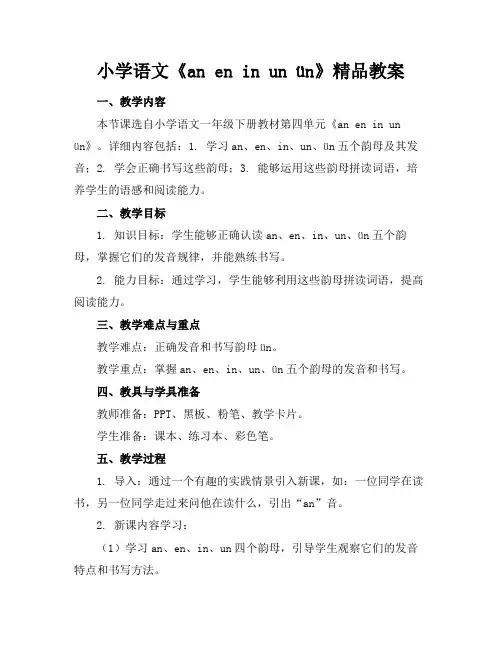 小学语文《an en in un ün》精品教案

一、教学内容

本节课选自小学语文一年级下册教材第四单元《an en in un ün》。详细内容包括：1. 学习 an、en、in、un、ün 五个韵母及其发音；2. 学会正确书写这些韵母；3. 能够运用这些韵母拼读词语，培养学生的语感和阅读能力。

二、教学目标

1. 知识目标：学生能够正确认读 an、en、in、un、ün 五个韵母，掌握它们的发音规律，并能熟练书写。

2. 能力目标：通过学习，学生能够利用这些韵母拼读词语，提高阅读能力。

三、教学难点与重点

教学难点：正确发音和书写韵母 ün。

教学重点：掌握 an、en、in、un、ün 五个韵母的发音和书写。

四、教具与学具准备

教师准备：PPT、黑板、粉笔、教学卡片。

学生准备：课本、练习本、彩色笔。

五、教学过程

1. 导入：通过一个有趣的实践情景引入新课，如：一位同学在读书，另一位同学走过来问他在读什么，引出“an”音。

2. 新课内容学习：

（1）学习 an、en、in、un 四个韵母，引导学生观察它们的发音特点和书写方法。